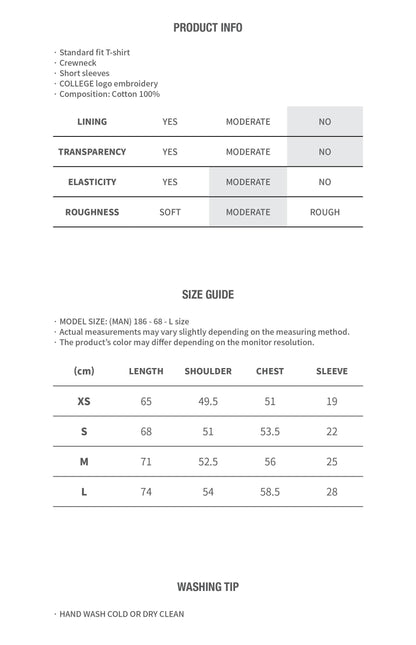 PRODUCT INFO

· Standard fit T-shirt
· Crewneck
· Short sleeves
· COLLEGE logo embroidery
· Composition: Cotton 100%

| LINING | YES | MODERATE | NO |
|---|---|---|---|
| TRANSPARENCY | YES | MODERATE | NO |
| ELASTICITY | YES | MODERATE | NO |
| ROUGHNESS | SOFT | MODERATE | ROUGH |

SIZE GUIDE

· MODEL SIZE: (MAN) 186 - 68 - L size
· Actual measurements may vary slightly depending on the measuring method.
· The product's color may differ depending on the monitor resolution.

| (cm) | LENGTH | SHOULDER | CHEST | SLEEVE |
|---|---|---|---|---|
| XS | 65 | 49.5 | 51 | 19 |
| S | 68 | 51 | 53.5 | 22 |
| M | 71 | 52.5 | 56 | 25 |
| L | 74 | 54 | 58.5 | 28 |

WASHING TIP

· HAND WASH COLD OR DRY CLEAN